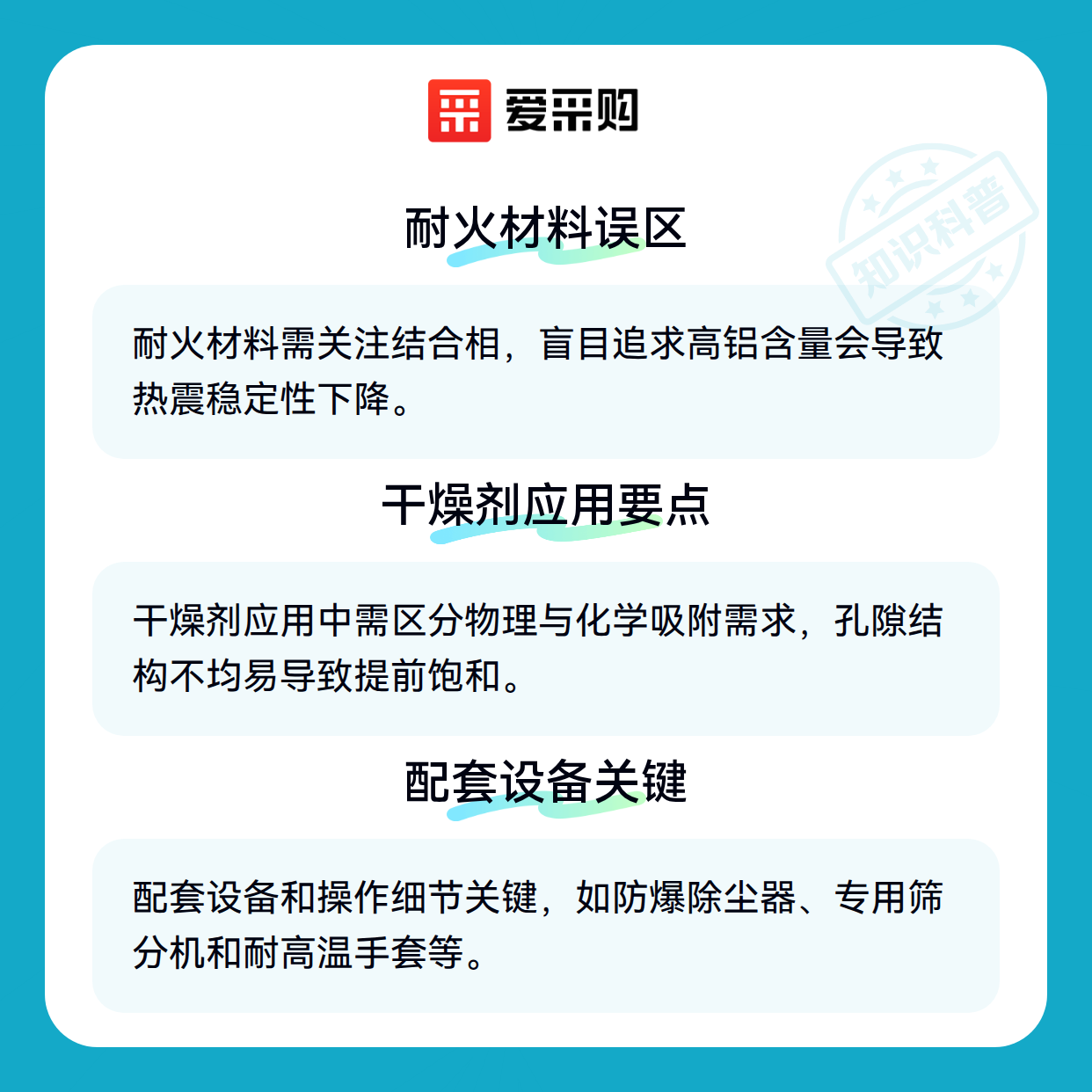 爱采购

耐火材料误区

耐火材料需关注结合相，盲目追求高铝含量会导致热震稳定性下降。

干燥剂应用要点

干燥剂应用中需区分物理与化学吸附需求，孔隙结构不均易导致提前饱和。

配套设备关键

配套设备和操作细节关键，如防爆除尘器、专用筛分机和耐高温手套等。

知识科普